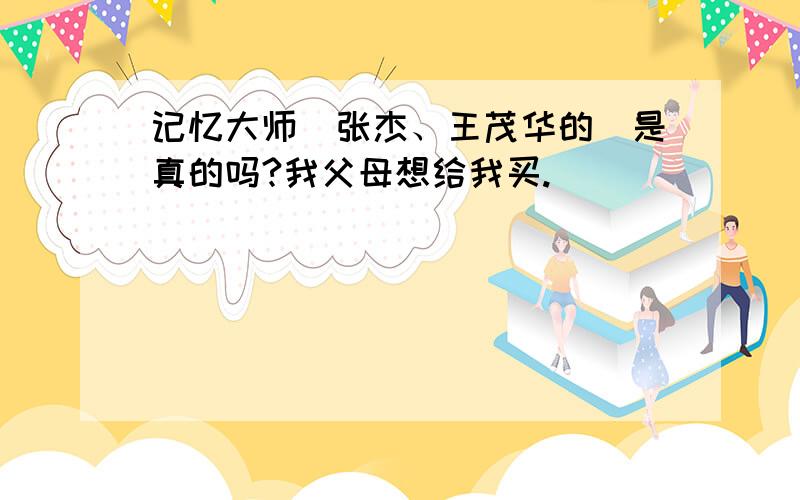 记忆大师(张杰、王茂华的)是真的吗?我父母想给我买.